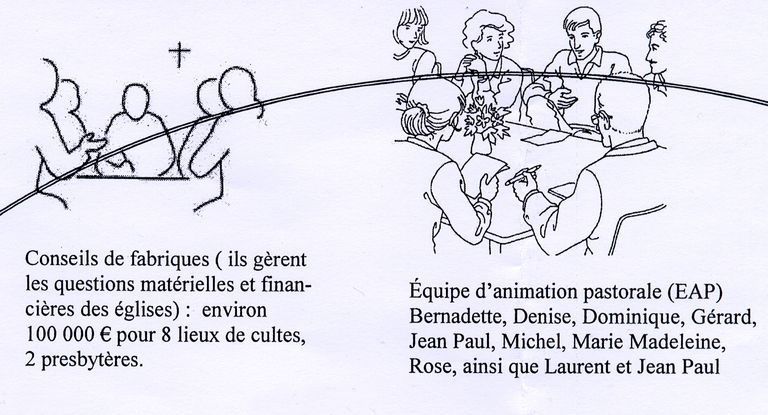 Conseils de fabriques ( ils gèrent les questions matérielles et financières des églises) : environ 100 000 € pour 8 lieux de cultes, 2 presbytères.

Équipe d'animation pastorale (EAP) Bernadette, Denise, Dominique, Gérard, Jean Paul, Michel, Marie Madeleine, Rose, ainsi que Laurent et Jean Paul